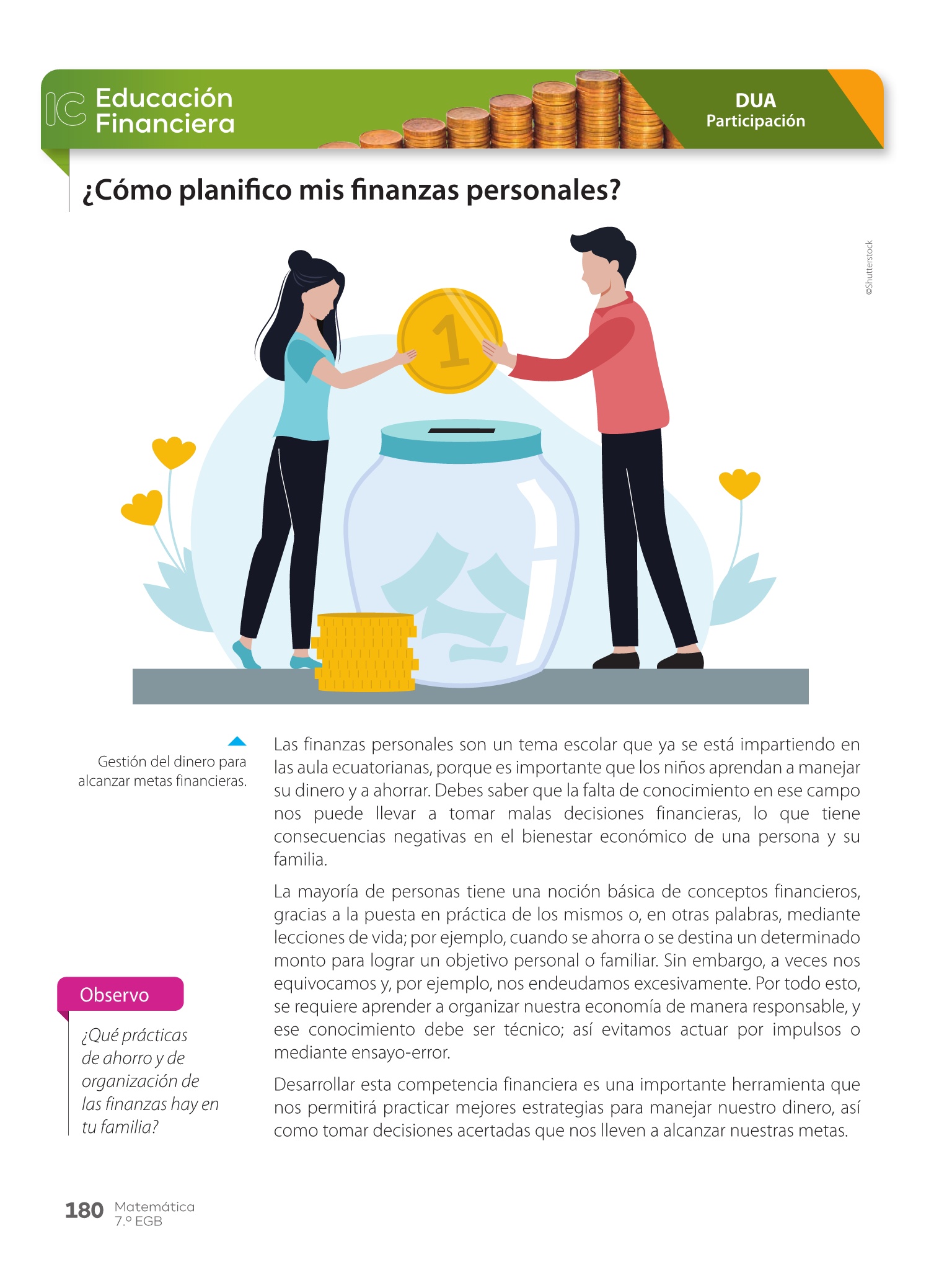 IC Educación Financiera

DUA
Participación

¿Cómo planifico mis finanzas personales?

©Shutterstock

1

Gestión del dinero para alcanzar metas financieras.

Las finanzas personales son un tema escolar que ya se está impartiendo en las aula ecuatorianas, porque es importante que los niños aprendan a manejar su dinero y a ahorrar. Debes saber que la falta de conocimiento en ese campo nos puede llevar a tomar malas decisiones financieras, lo que tiene consecuencias negativas en el bienestar económico de una persona y su familia.

La mayoría de personas tiene una noción básica de conceptos financieros, gracias a la puesta en práctica de los mismos o, en otras palabras, mediante lecciones de vida; por ejemplo, cuando se ahorra o se destina un determinado monto para lograr un objetivo personal o familiar. Sin embargo, a veces nos equivocamos y, por ejemplo, nos endeudamos excesivamente. Por todo esto, se requiere aprender a organizar nuestra economía de manera responsable, y ese conocimiento debe ser técnico; así evitamos actuar por impulsos o mediante ensayo-error.

Desarrollar esta competencia financiera es una importante herramienta que nos permitirá practicar mejores estrategias para manejar nuestro dinero, así como tomar decisiones acertadas que nos lleven a alcanzar nuestras metas.

Observo

¿Qué prácticas de ahorro y de organización de las finanzas hay en tu familia?

180 Matemática
7.º EGB